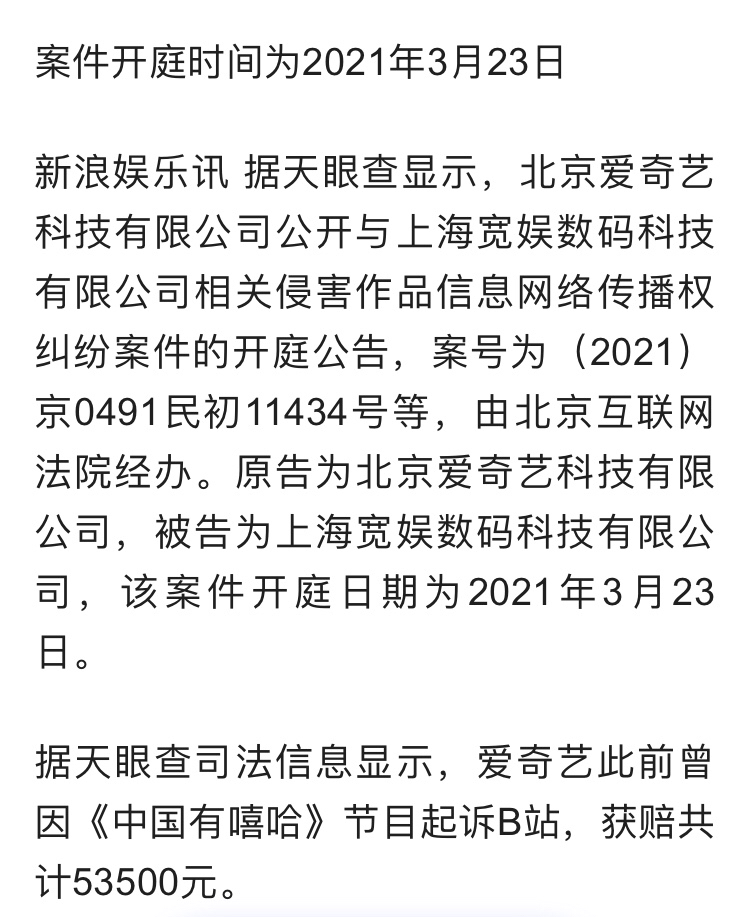 案件开庭时间为2021年3月23日

新浪娱乐讯 据天眼查显示，北京爱奇艺科技有限公司公开与上海宽娱数码科技有限公司相关侵害作品信息网络传播权纠纷案件的开庭公告，案号为（2021）京0491民初11434号等，由北京互联网法院经办。原告为北京爱奇艺科技有限公司，被告为上海宽娱数码科技有限公司，该案件开庭日期为2021年3月23日。

据天眼查司法信息显示，爱奇艺此前曾因《中国有嘻哈》节目起诉B站，获赔共计53500元。